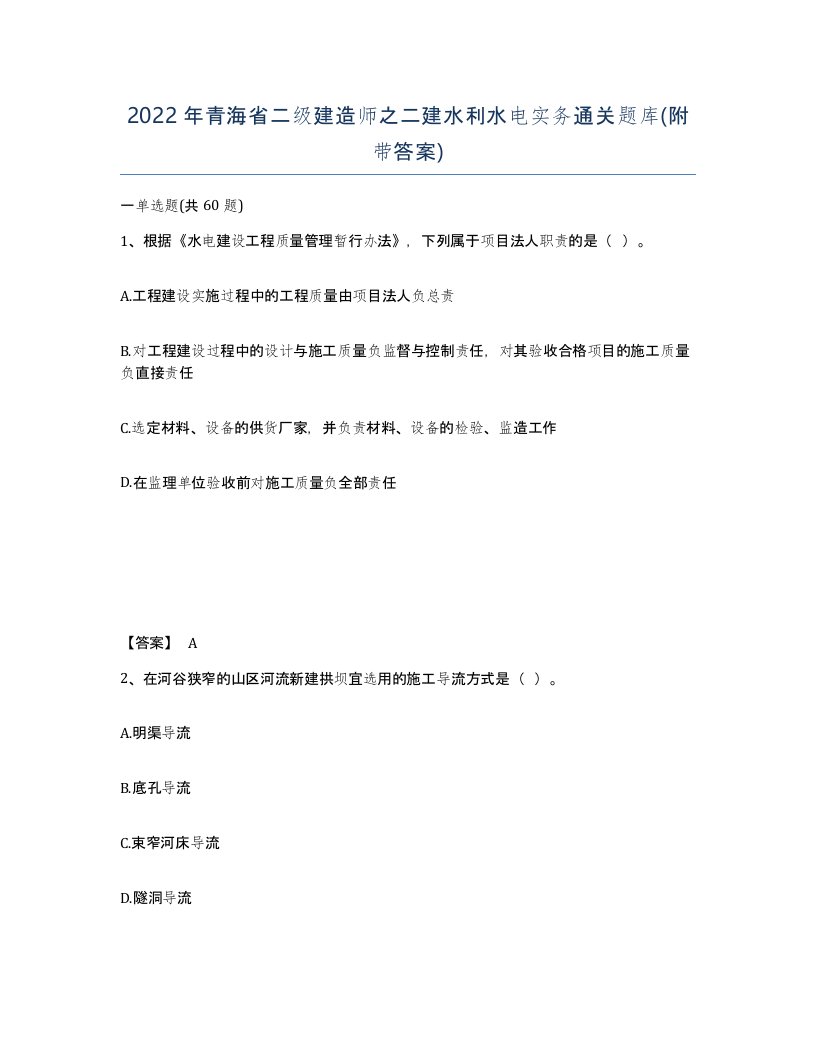 2022年青海省二级建造师之二建水利水电实务通关题库(附带答案)

一单选题(共 60 题)

1、根据《水电建设工程质量管理暂行办法》，下列属于项目法人职责的是（ ）。

A.工程建设实施过程中的工程质量由项目法人负总责

B.对工程建设过程中的设计与施工质量负监督与控制责任，对其验收合格项目的施工质量负直接责任

C.选定材料、设备的供货厂家，并负责材料、设备的检验、监造工作

D.在监理单位验收前对施工质量负全部责任

【答案】 A

2、在河谷狭窄的山区河流新建拱坝宜选用的施工导流方式是（ ）。

A.明渠导流

B.底孔导流

C.束窄河床导流

D.隧洞导流